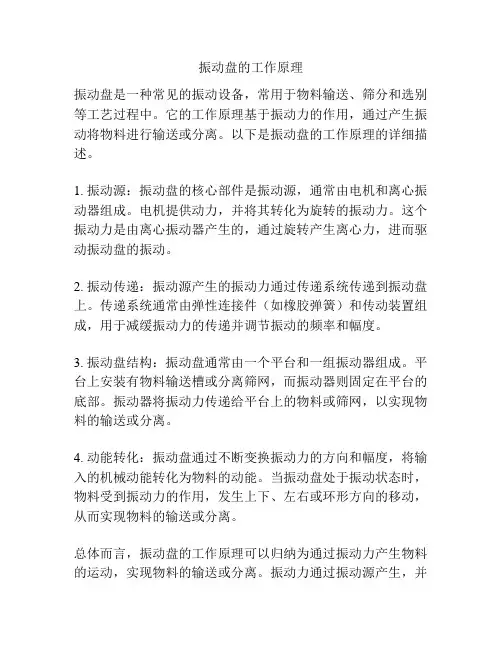 振动盘的工作原理

振动盘是一种常见的振动设备，常用于物料输送、筛分和选别等工艺过程中。它的工作原理基于振动力的作用，通过产生振动将物料进行输送或分离。以下是振动盘的工作原理的详细描述。

1. 振动源：振动盘的核心部件是振动源，通常由电机和离心振动器组成。电机提供动力，并将其转化为旋转的振动力。这个振动力是由离心振动器产生的，通过旋转产生离心力，进而驱动振动盘的振动。

2. 振动传递：振动源产生的振动力通过传递系统传递到振动盘上。传递系统通常由弹性连接件（如橡胶弹簧）和传动装置组成，用于减缓振动力的传递并调节振动的频率和幅度。

3. 振动盘结构：振动盘通常由一个平台和一组振动器组成。平台上安装有物料输送槽或分离筛网，而振动器则固定在平台的底部。振动器将振动力传递给平台上的物料或筛网，以实现物料的输送或分离。

4. 动能转化：振动盘通过不断变换振动力的方向和幅度，将输入的机械动能转化为物料的动能。当振动盘处于振动状态时，物料受到振动力的作用，发生上下、左右或环形方向的移动，从而实现物料的输送或分离。

总体而言，振动盘的工作原理可以归纳为通过振动力产生物料的运动，实现物料的输送或分离。振动力通过振动源产生，并